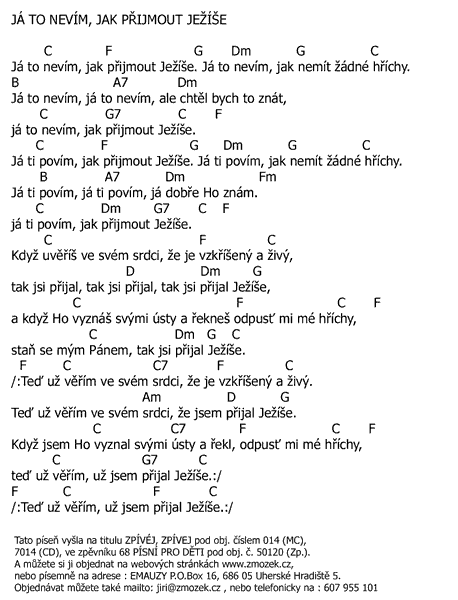 JÁ TO NEVÍM, JAK PŘIJMOUT JEŽÍŠE

C F G Dm G C
Já to nevím, jak přijmout Ježíše. Já to nevím, jak nemít žádné hříchy.
B A7 Dm
Já to nevím, já to nevím, ale chtěl bych to znát,
C G7 C F
já to nevím, jak přijmout Ježíše.
C F G Dm G C
Já ti povím, jak přijmout Ježíše. Já ti povím, jak nemít žádné hříchy.
B A7 Dm Fm
Já ti povím, já ti povím, já dobře Ho znám.
C Dm G7 C F
já ti povím, jak přijmout Ježíše.
C F C
Když uvěříš ve svém srdci, že je vzkříšený a živý,
D Dm G
tak jsi přijal, tak jsi přijal, tak jsi přijal Ježíše,
C F C F
a když Ho vyznáš svými ústy a řekneš odpusť mi mé hříchy,
C Dm G C
staň se mým Pánem, tak jsi přijal Ježíše.
F C C7 F C
/:Teď už věřím ve svém srdci, že je vzkříšený a živý.
Am D G
Teď už věřím ve svém srdci, že jsem přijal Ježíše.
C C7 F C F
Když jsem Ho vyznal svými ústy a řekl, odpusť mi mé hříchy,
C G7 C
teď už věřím, už jsem přijal Ježíše.:/
F C F C
/:Teď už věřím, už jsem přijal Ježíše.:/

Tato píseň vyšla na titulu ZPÍVÉJ, ZPÍVEJ pod obj. číslem 014 (MC), 7014 (CD), ve zpěvníku 68 PÍSNÍ PRO DĚTI pod obj. č. 50120 (Zp.).
A můžete si ji objednat na webových stránkách www.zmozek.cz,
nebo písemně na adrese : EMAUZY P.O.Box 16, 686 05 Uherské Hradiště 5.
Objednávat můžete také mailto: jiri@zmozek.cz , nebo telefonicky na : 607 955 101